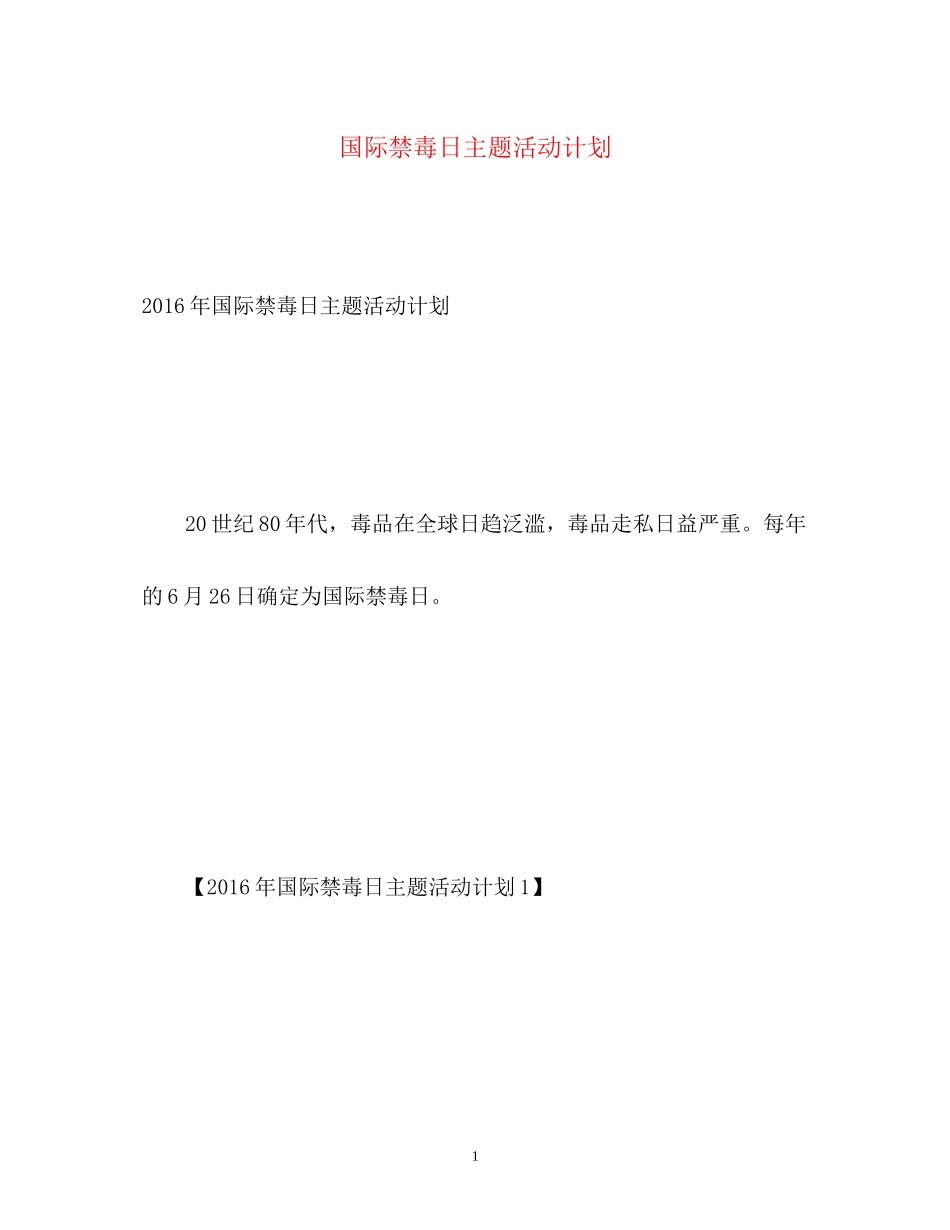 国际禁毒日主题活动计划

2016年国际禁毒日主题活动计划

20世纪80年代，毒品在全球日趋泛滥，毒品走私日益严重。每年的6月26日确定为国际禁毒日。

【2016年国际禁毒日主题活动计划1】

1